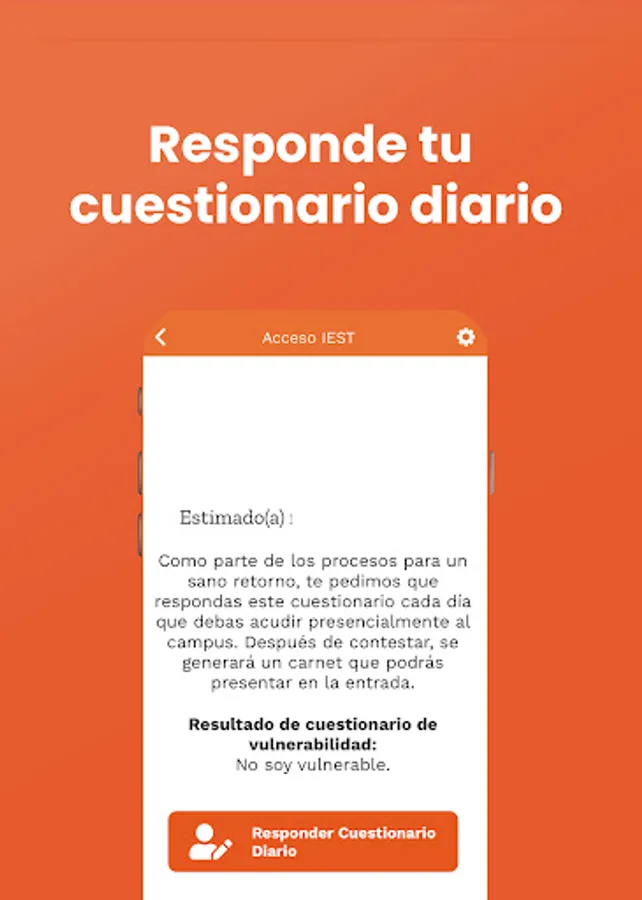 Responde tu cuestionario diario

Acceso IEST

Estimado(a) :

Como parte de los procesos para un sano retorno, te pedimos que respondas este cuestionario cada dia que debas acudir presencialmente al campus. Después de contestar, se generará un carnet que podrás presentar en la entrada.

Resultado de cuestionario de vulnerabilidad:
No soy vulnerable.

Responder Cuestionario Diario